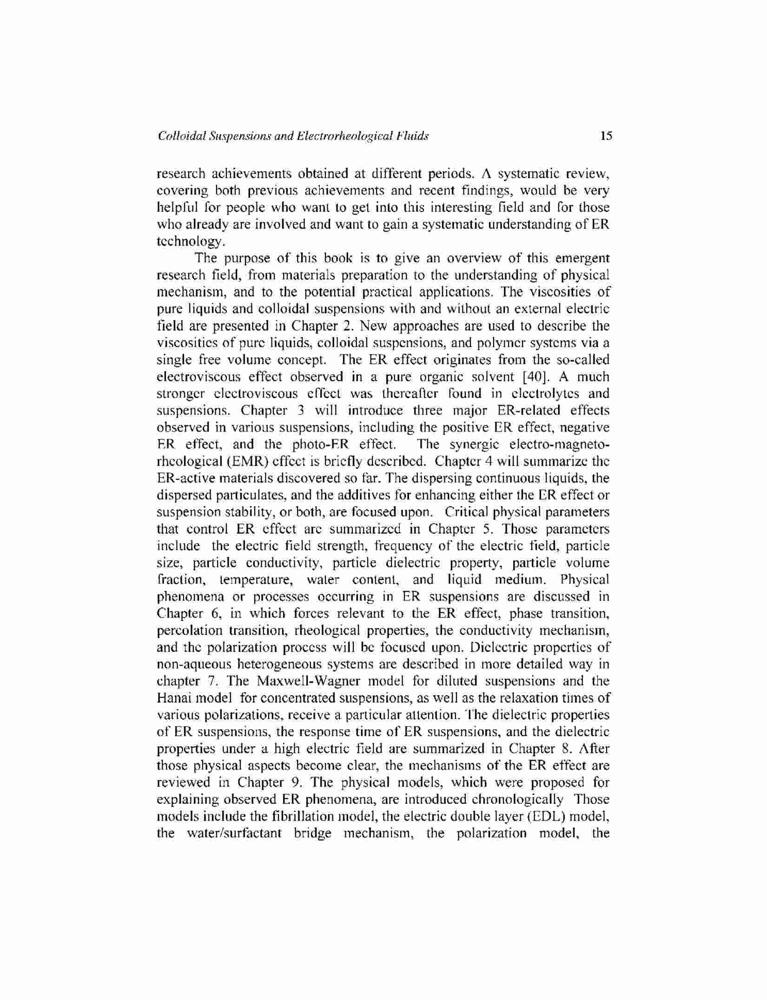 Colloidal Suspensions and Electrorheological Fluids

15

research achievements obtained at different periods. A systematic review, covering both previous achievements and recent findings, would be very helpful for people who want to get into this interesting field and for those who already are involved and want to gain a systematic understanding of ER technology.

The purpose of this book is to give an overview of this emergent research field, from materials preparation to the understanding of physical mechanism, and to the potential practical applications. The viscosities of pure liquids and colloidal suspensions with and without an external electric field are presented in Chapter 2. New approaches are used to describe the viscosities of pure liquids, colloidal suspensions, and polymer systems via a single free volume concept. The ER effect originates from the so-called electroviscous effect observed in a pure organic solvent [40]. A much stronger electroviscous effect was thereafter found in electrolytes and suspensions. Chapter 3 will introduce three major ER-related effects observed in various suspensions, including the positive ER effect, negative ER effect, and the photo-ER effect. The synergic electro-magneto-rheological (EMR) effect is briefly described. Chapter 4 will summarize the ER-active materials discovered so far. The dispersing continuous liquids, the dispersed particulates, and the additives for enhancing either the ER effect or suspension stability, or both, are focused upon. Critical physical parameters that control ER effect are summarized in Chapter 5. Those parameters include the electric field strength, frequency of the electric field, particle size, particle conductivity, particle dielectric property, particle volume fraction, temperature, water content, and liquid medium. Physical phenomena or processes occurring in ER suspensions are discussed in Chapter 6, in which forces relevant to the ER effect, phase transition, percolation transition, rheological properties, the conductivity mechanism, and the polarization process will be focused upon. Dielectric properties of non-aqueous heterogeneous systems are described in more detailed way in chapter 7. The Maxwell-Wagner model for diluted suspensions and the Hanai model for concentrated suspensions, as well as the relaxation times of various polarizations, receive a particular attention. The dielectric properties of ER suspensions, the response time of ER suspensions, and the dielectric properties under a high electric field are summarized in Chapter 8. After those physical aspects become clear, the mechanisms of the ER effect are reviewed in Chapter 9. The physical models, which were proposed for explaining observed ER phenomena, are introduced chronologically Those models include the fibrillation model, the electric double layer (EDL) model, the water/surfactant bridge mechanism, the polarization model, the